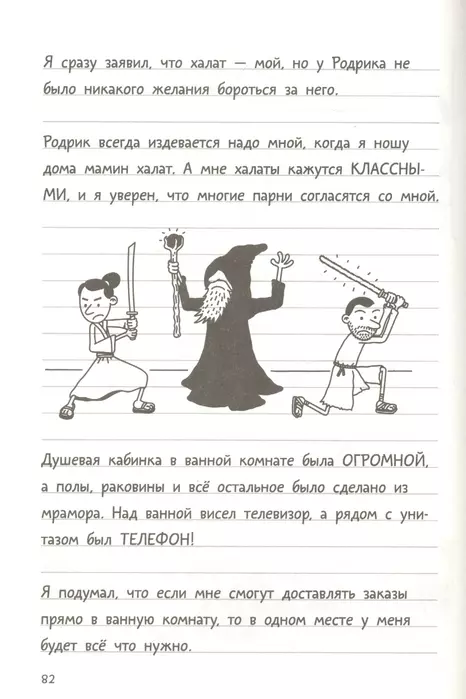 Я сразу заявил, что халат — мой, но у Родрика не было никакого желания бороться за него.

Родрик всегда издевается надо мной, когда я ношу дома мамин халат. А мне халаты кажутся КЛАССНЫМИ, и я уверен, что многие парни согласятся со мной.

Душевая кабинка в ванной комнате была ОГРОМНОЙ, а полы, раковины и всё остальное было сделано из мрамора. Над ванной висел телевизор, а рядом с унитазом был ТЕЛЕФОН!

Я подумал, что если мне смогут доставлять заказы прямо в ванную комнату, то в одном месте у меня будет всё что нужно.

82